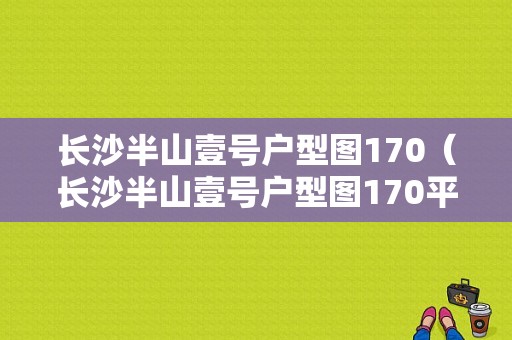 长沙半山壹号户型图170（长沙半山壹号户型图170平